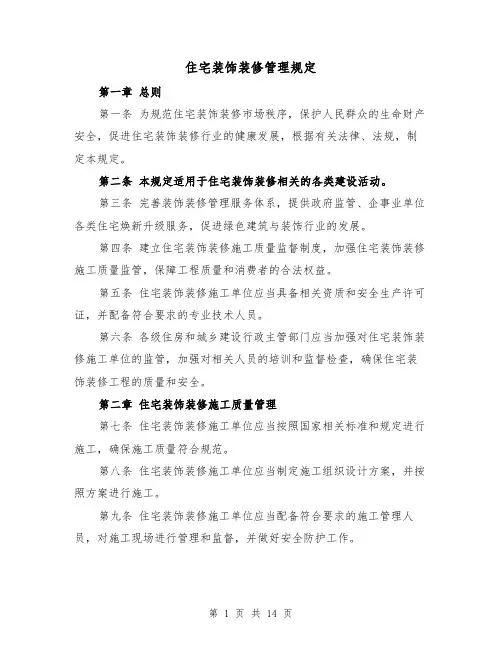 住宅装饰装修管理规定

第一章 总则

第一条 为规范住宅装饰装修市场秩序，保护人民群众的生命财产安全，促进住宅装饰装修行业的健康发展，根据有关法律、法规，制定本规定。

第二条 本规定适用于住宅装饰装修相关的各类建设活动。

第三条 完善装饰装修管理服务体系，提供政府监管、企事业单位各类住宅焕新升级服务，促进绿色建筑与装饰行业的发展。

第四条 建立住宅装饰装修施工质量监督制度，加强住宅装饰装修施工质量监管，保障工程质量和消费者的合法权益。

第五条 住宅装饰装修施工单位应当具备相关资质和安全生产许可证，并配备符合要求的专业技术人员。

第六条 各级住房和城乡建设行政主管部门应当加强对住宅装饰装修施工单位的监管，加强对相关人员的培训和监督检查，确保住宅装饰装修工程的质量和安全。

第二章 住宅装饰装修施工质量管理

第七条 住宅装饰装修施工单位应当按照国家相关标准和规定进行施工，确保施工质量符合规范。

第八条 住宅装饰装修施工单位应当制定施工组织设计方案，并按照方案进行施工。

第九条 住宅装饰装修施工单位应当配备符合要求的施工管理人员，对施工现场进行管理和监督，并做好安全防护工作。

第 1 页 共 14 页